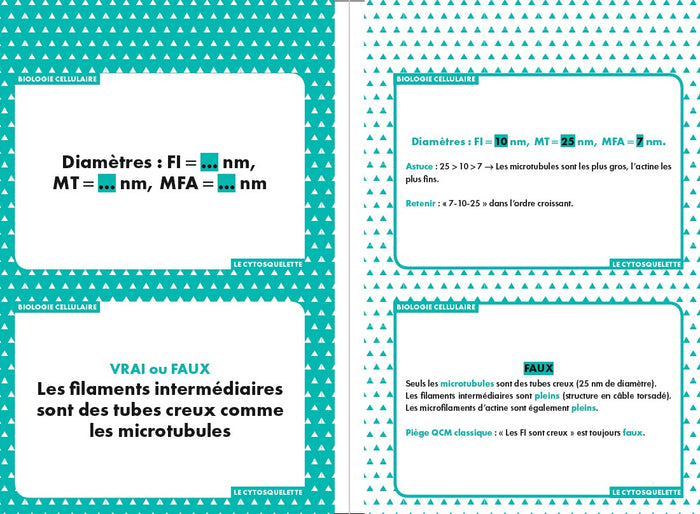 BIOLOGIE CELLULAIRE

Diamètres : FI = ... nm, MT = ... nm, MFA = ... nm

LE CYTOSQUELETTE

BIOLOGIE CELLULAIRE

VRAI ou FAUX

Les filaments intermédiaires sont des tubes creux comme les microtubules

LE CYTOSQUELETTE

BIOLOGIE CELLULAIRE

Diamètres : FI = 10 nm, MT = 25 nm, MFA = 7 nm.

Astuce : 25 > 10 > 7 → Les microtubules sont les plus gros, l'actine les plus fins.

Retenir : « 7-10-25 » dans l'ordre croissant.

LE CYTOSQUELETTE

BIOLOGIE CELLULAIRE

FAUX

Seuls les microtubules sont des tubes creux (25 nm de diamètre). Les filaments intermédiaires sont pleins (structure en câble torsadé). Les microfilaments d'actine sont également pleins.

Piège QCM classique : « Les FI sont creux » est toujours faux.

LE CYTOSQUELETTE